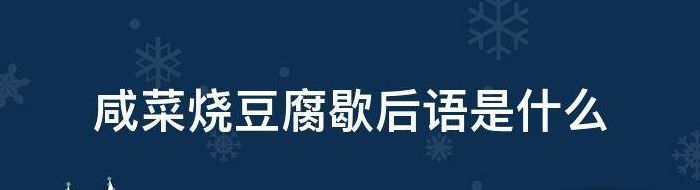 咸菜烧豆腐歇后语是什么